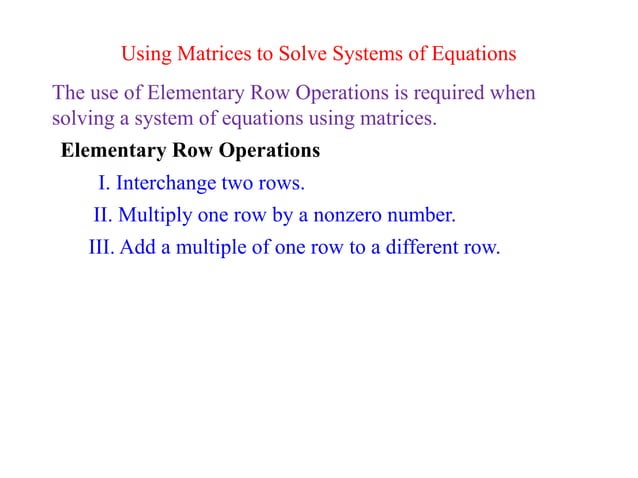 Using Matrices to Solve Systems of Equations

The use of Elementary Row Operations is required when solving a system of equations using matrices.

Elementary Row Operations

I. Interchange two rows.

II. Multiply one row by a nonzero number.

III. Add a multiple of one row to a different row.